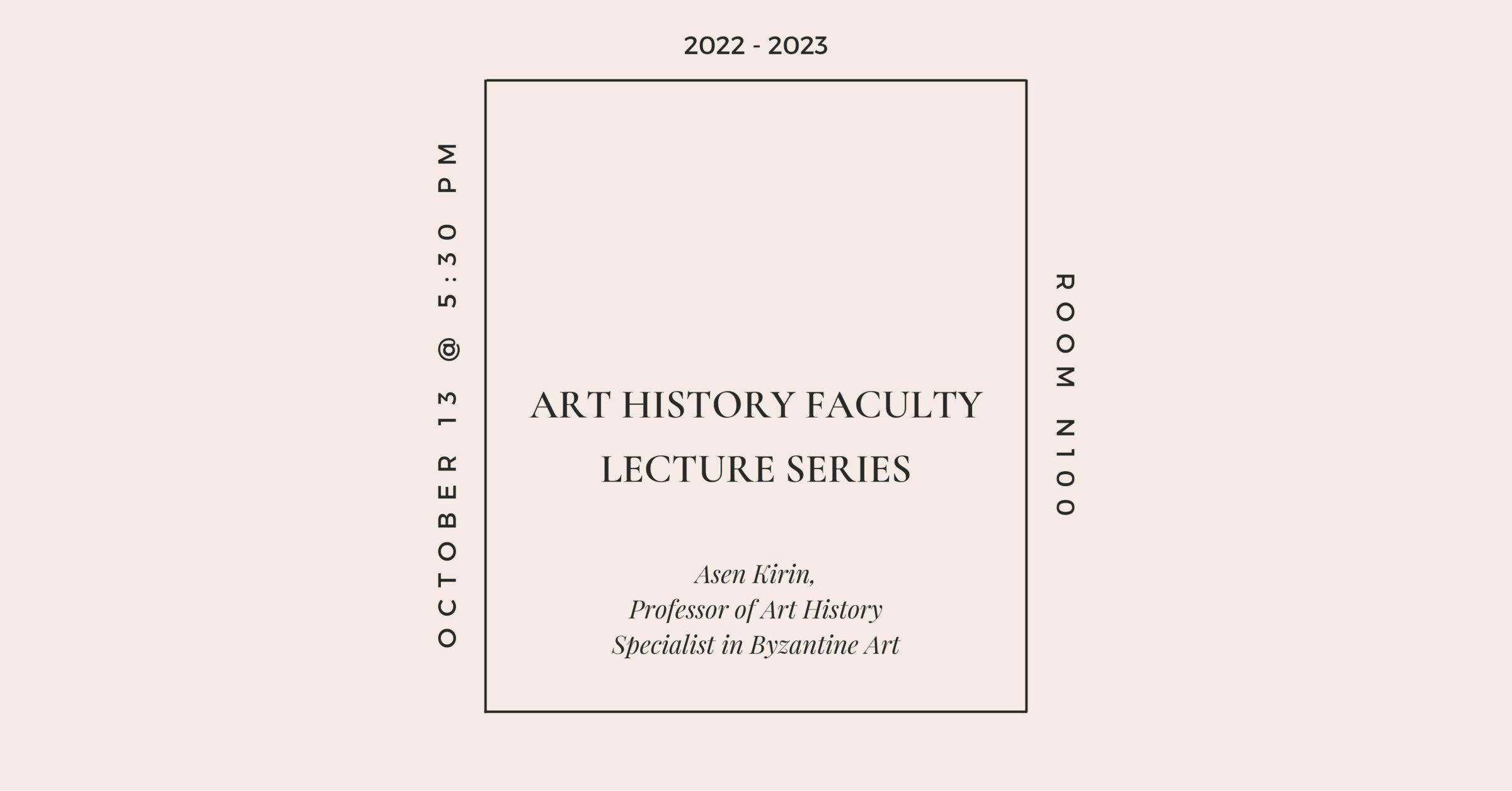 2022 - 2023

OCTOBER 13 @ 5:30 PM

ART HISTORY FACULTY LECTURE SERIES

Asen Kirin,
Professor of Art History
Specialist in Byzantine Art

ROOM N100